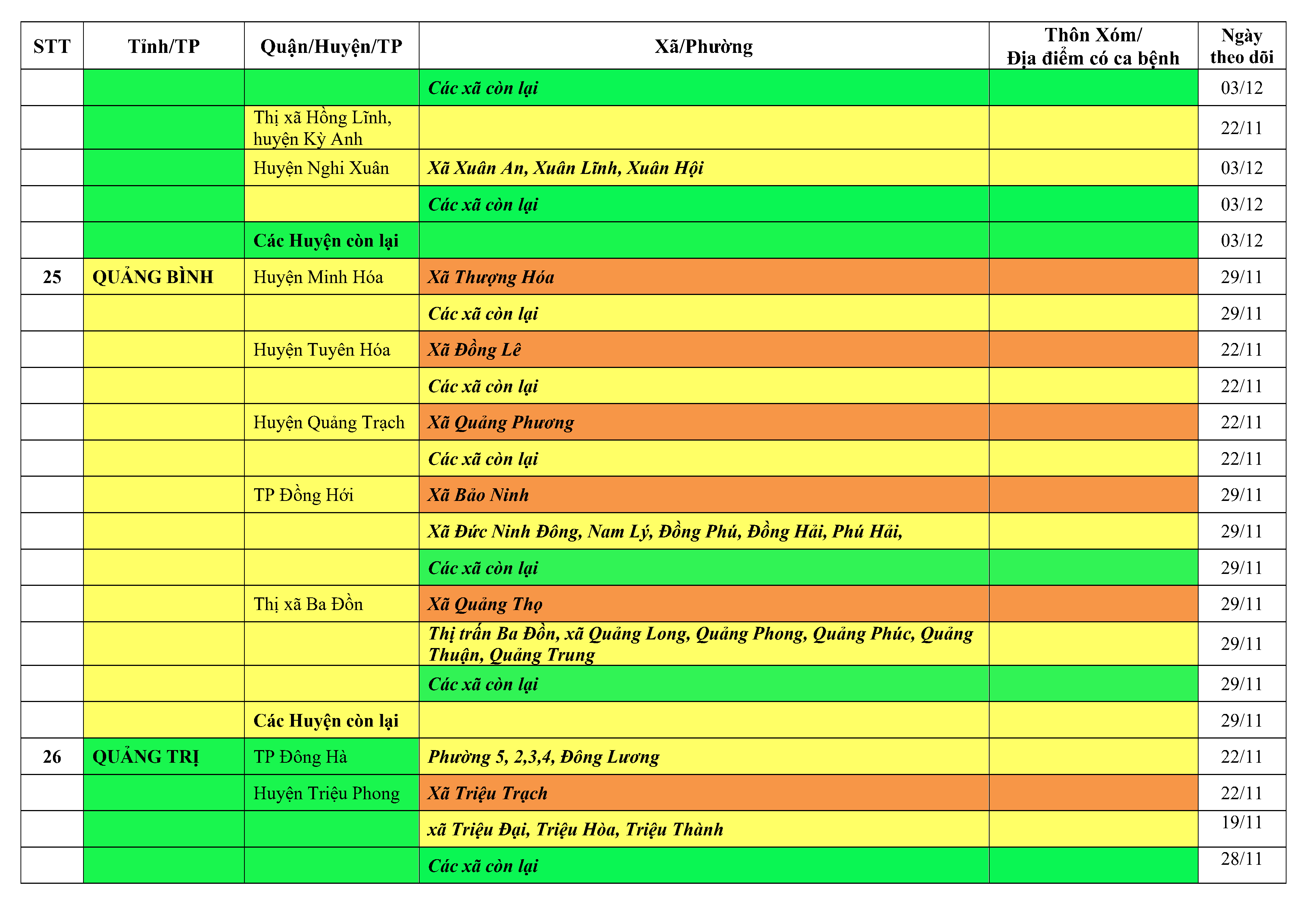 | STT | Tỉnh/TP | Quận/Huyện/TP | Xã/Phường | Thôn Xóm/ Địa điểm có ca bệnh | Ngày theo dõi |
|---|---|---|---|---|---|
| | | | Các xã còn lại | | 03/12 |
| | | Thị xã Hồng Lĩnh, huyện Kỳ Anh | | | 22/11 |
| | | Huyện Nghi Xuân | Xã Xuân An, Xuân Lĩnh, Xuân Hội | | 03/12 |
| | | | Các xã còn lại | | 03/12 |
| | | Các Huyện còn lại | | | 03/12 |
| 25 | QUẢNG BÌNH | Huyện Minh Hóa | Xã Thượng Hóa | | 29/11 |
| | | | Các xã còn lại | | 29/11 |
| | | Huyện Tuyên Hóa | Xã Đồng Lê | | 22/11 |
| | | | Các xã còn lại | | 22/11 |
| | | Huyện Quảng Trạch | Xã Quảng Phương | | 22/11 |
| | | | Các xã còn lại | | 22/11 |
| | | TP Đồng Hới | Xã Bảo Ninh | | 29/11 |
| | | | Xã Đức Ninh Đông, Nam Lý, Đồng Phú, Đồng Hải, Phú Hải, | | 29/11 |
| | | | Các xã còn lại | | 29/11 |
| | | Thị xã Ba Đồn | Xã Quảng Thọ | | 29/11 |
| | | | Thị trấn Ba Đồn, xã Quảng Long, Quảng Phong, Quảng Phúc, Quảng Thuận, Quảng Trung | | 29/11 |
| | | | Các xã còn lại | | 29/11 |
| | | Các Huyện còn lại | | | 29/11 |
| 26 | QUẢNG TRỊ | TP Đông Hà | Phường 5, 2,3,4, Đông Lương | | 22/11 |
| | | Huyện Triệu Phong | Xã Triệu Trạch | | 22/11 |
| | | | xã Triệu Đại, Triệu Hòa, Triệu Thành | | 19/11 |
| | | | Các xã còn lại | | 28/11 |